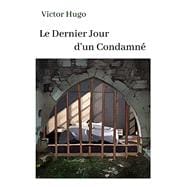 Victor Hugo

Le Dernier Jour d'un Condamné